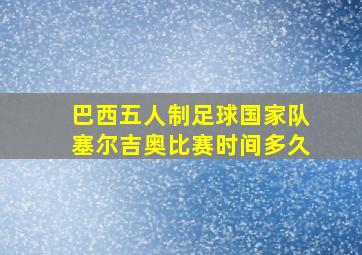 巴西五人制足球国家队塞尔吉奥比赛时间多久